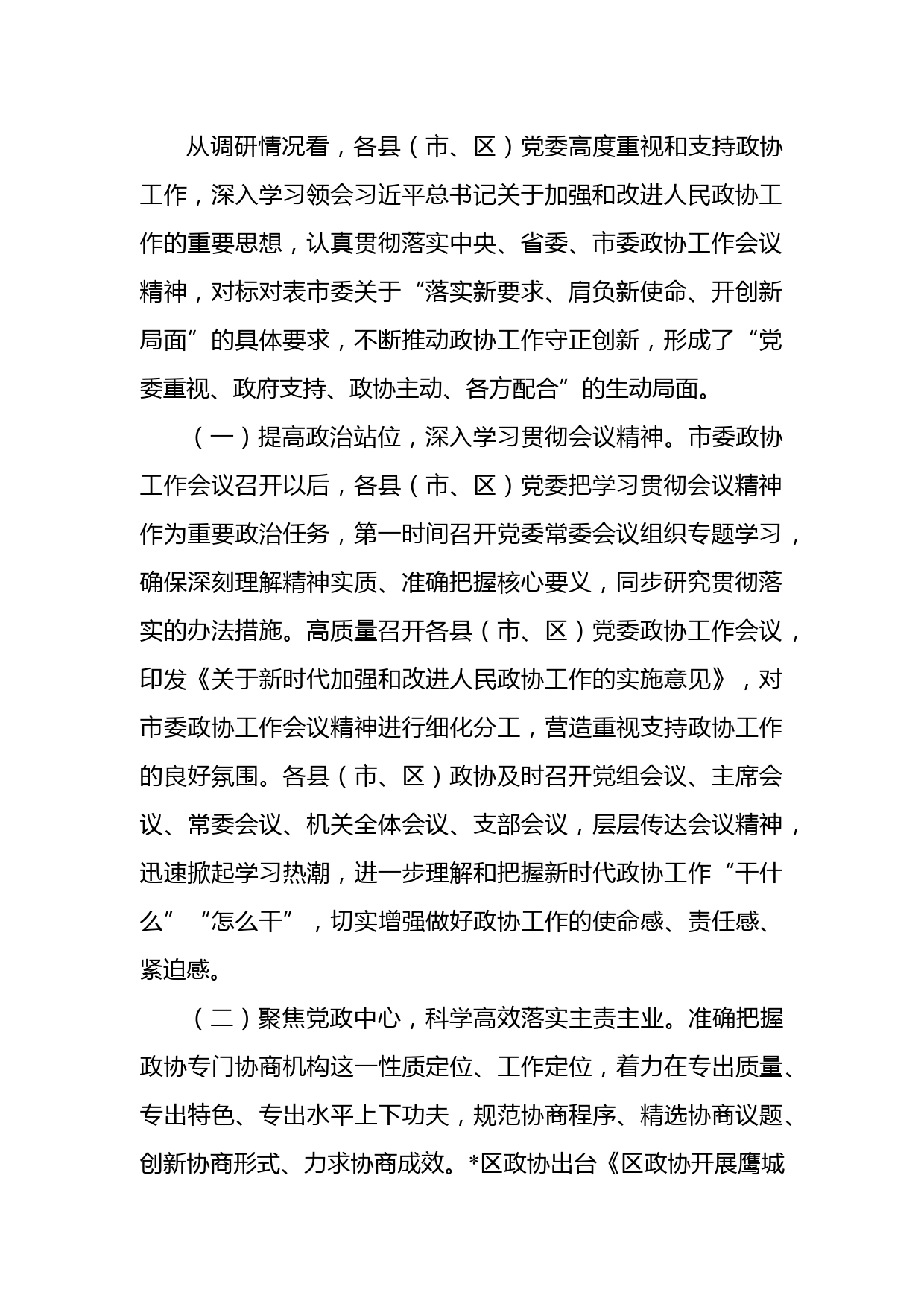 从调研情况看，各县（市、区）党委高度重视和支持政协工作，深入学习领会习近平总书记关于加强和改进人民政协工作的重要思想，认真贯彻落实中央、省委、市委政协工作会议精神，对标对表市委关于“落实新要求、肩负新使命、开创新局面”的具体要求，不断推动政协工作守正创新，形成了“党委重视、政府支持、政协主动、各方配合”的生动局面。

（一）提高政治站位，深入学习贯彻会议精神。市委政协工作会议召开以后，各县（市、区）党委把学习贯彻会议精神作为重要政治任务，第一时间召开党委常委会议组织专题学习，确保深刻理解精神实质、准确把握核心要义，同步研究贯彻落实的办法措施。高质量召开各县（市、区）党委政协工作会议，印发《关于新时代加强和改进人民政协工作的实施意见》，对市委政协工作会议精神进行细化分工，营造重视支持政协工作的良好氛围。各县（市、区）政协及时召开党组会议、主席会议、常委会议、机关全体会议、支部会议，层层传达会议精神，迅速掀起学习热潮，进一步理解和把握新时代政协工作“干什么”“怎么干”，切实增强做好政协工作的使命感、责任感、紧迫感。

（二）聚焦党政中心，科学高效落实主责主业。准确把握政协专门协商机构这一性质定位、工作定位，着力在专出质量、专出特色、专出水平上下功夫，规范协商程序、精选协商议题、创新协商形式、力求协商成效。*区政协出台《区政协开展鹰城